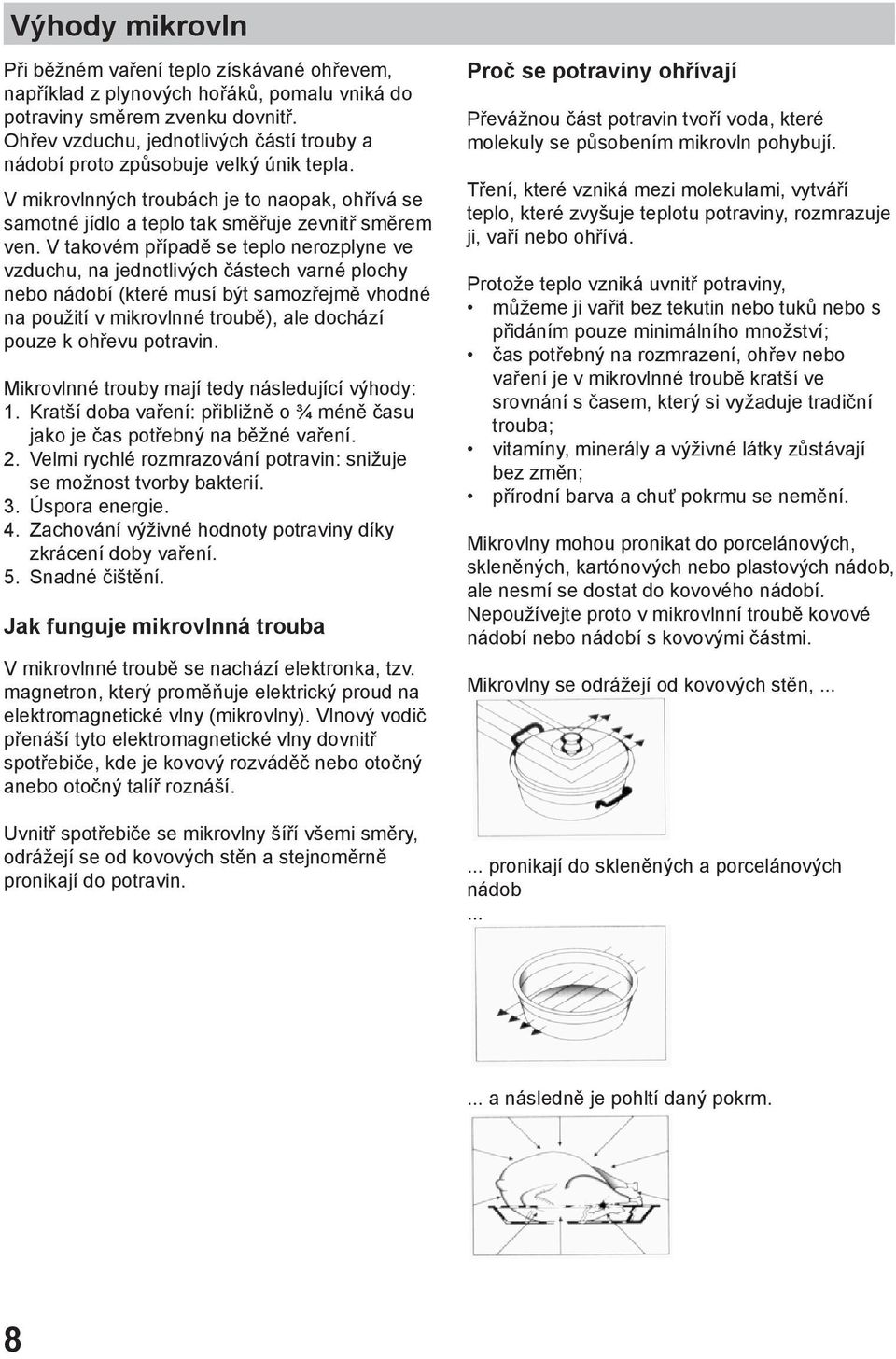 Výhody mikrovln

Při běžném vaření teplo získávané ohřevem, například z plynových hořáků, pomalu vniká do potraviny směrem zvenku dovnitř. Ohřev vzduchu, jednotlivých částí trouby a nádobí proto způsobuje velký únik tepla.

V mikrovlnných troubách je to naopak, ohřívá se samotné jídlo a teplo tak směřuje zevnitř směrem ven. V takovém případě se teplo nerozplyne ve vzduchu, na jednotlivých částech varné plochy nebo nádobí (které musí být samozřejmě vhodné na použití v mikrovlnné troubě), ale dochází pouze k ohřevu potravin.

Mikrovlnné trouby mají tedy následující výhody:
1. Kratší doba vaření: přibližně o ¾ méně času jako je čas potřebný na běžné vaření.
2. Velmi rychlé rozmrazování potravin: snižuje se možnost tvorby bakterií.
3. Úspora energie.
4. Zachování výživné hodnoty potraviny díky zkrácení doby vaření.
5. Snadné čištění.

Jak funguje mikrovlnná trouba

V mikrovlnné troubě se nachází elektronka, tzv. magnetron, který proměňuje elektrický proud na elektromagnetické vlny (mikrovlny). Vlnový vodič přenáší tyto elektromagnetické vlny dovnitř spotřebiče, kde je kovový rozváděč nebo otočný anebo otočný talíř roznáší.

Uvnitř spotřebiče se mikrovlny šíří všemi směry, odrážejí se od kovových stěn a stejnoměrně pronikají do potravin.

Proč se potraviny ohřívají

Převážnou část potravin tvoří voda, které molekuly se působením mikrovln pohybují.

Tření, které vzniká mezi molekulami, vytváří teplo, které zvyšuje teplotu potraviny, rozmrazuje ji, vaří nebo ohřívá.

Protože teplo vzniká uvnitř potraviny,
• můžeme ji vařit bez tekutin nebo tuků nebo s přidáním pouze minimálního množství;
• čas potřebný na rozmrazení, ohřev nebo vaření je v mikrovlnné troubě kratší ve srovnání s časem, který si vyžaduje tradiční trouba;
• vitamíny, minerály a výživné látky zůstávají bez změn;
• přírodní barva a chuť pokrmu se nemění.

Mikrovlny mohou pronikat do porcelánových, skleněných, kartónových nebo plastových nádob, ale nesmí se dostat do kovového nádobí. Nepoužívejte proto v mikrovlnní troubě kovové nádobí nebo nádobí s kovovými částmi.

Mikrovlny se odrážejí od kovových stěn, ...

... pronikají do skleněných a porcelánových nádob
...

... a následně je pohltí daný pokrm.

8